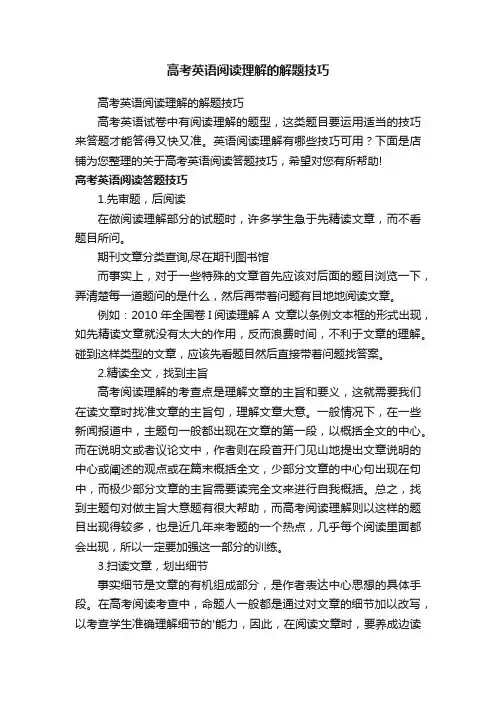 高考英语阅读理解的解题技巧

高考英语阅读理解的解题技巧

高考英语试卷中有阅读理解的题型，这类题目要运用适当的技巧来答题才能答得又快又准。英语阅读理解有哪些技巧可用？下面是店铺为您整理的关于高考英语阅读答题技巧，希望对您有所帮助!

高考英语阅读答题技巧

1.先审题，后阅读

在做阅读理解部分的试题时，许多学生急于先精读文章，而不看题目所问。

期刊文章分类查询,尽在期刊图书馆

而事实上，对于一些特殊的文章首先应该对后面的题目浏览一下，弄清楚每一道题问的是什么，然后再带着问题有目地地阅读文章。

例如：2010 年全国卷 I 阅读理解 A 文章以条例文本框的形式出现，如先精读文章就没有太大的作用，反而浪费时间，不利于文章的理解。碰到这样类型的文章，应该先看题目然后直接带着问题找答案。

2.精读全文，找到主旨

高考阅读理解的考查点是理解文章的主旨和要义，这就需要我们在读文章时找准文章的主旨句，理解文章大意。一般情况下，在一些新闻报道中，主题句一般都出现在文章的第一段，以概括全文的中心。而在说明文或者议论文中，作者则在段首开门见山地提出文章说明的中心或阐述的观点或在篇末概括全文，少部分文章的中心句出现在句中，而极少部分文章的主旨需要读完全文来进行自我概括。总之，找到主题句对做主旨大意题有很大帮助，而高考阅读理解则以这样的题目出现得较多，也是近几年来考题的一个热点，几乎每个阅读里面都会出现，所以一定要加强这一部分的训练。

3.扫读文章，划出细节

事实细节是文章的有机组成部分，是作者表达中心思想的具体手段。在高考阅读考查中，命题人一般都是通过对文章的细节加以改写，以考查学生准确理解细节的'能力，因此，在阅读文章时，要养成边读